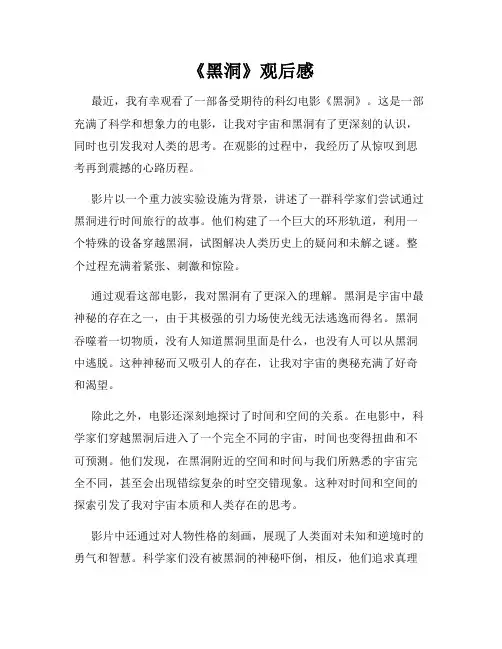 《黑洞》观后感

最近，我有幸观看了一部备受期待的科幻电影《黑洞》。这是一部充满了科学和想象力的电影，让我对宇宙和黑洞有了更深刻的认识，同时也引发我对人类的思考。在观影的过程中，我经历了从惊叹到思考再到震撼的心路历程。

影片以一个重力波实验设施为背景，讲述了一群科学家们尝试通过黑洞进行时间旅行的故事。他们构建了一个巨大的环形轨道，利用一个特殊的设备穿越黑洞，试图解决人类历史上的疑问和未解之谜。整个过程充满着紧张、刺激和惊险。

通过观看这部电影，我对黑洞有了更深入的理解。黑洞是宇宙中最神秘的存在之一，由于其极强的引力场使光线无法逃逸而得名。黑洞吞噬着一切物质，没有人知道黑洞里面是什么，也没有人可以从黑洞中逃脱。这种神秘而又吸引人的存在，让我对宇宙的奥秘充满了好奇和渴望。

除此之外，电影还深刻地探讨了时间和空间的关系。在电影中，科学家们穿越黑洞后进入了一个完全不同的宇宙，时间也变得扭曲和不可预测。他们发现，在黑洞附近的空间和时间与我们所熟悉的宇宙完全不同，甚至会出现错综复杂的时空交错现象。这种对时间和空间的探索引发了我对宇宙本质和人类存在的思考。

影片中还通过对人物性格的刻画，展现了人类面对未知和逆境时的勇气和智慧。科学家们没有被黑洞的神秘吓倒，相反，他们追求真理